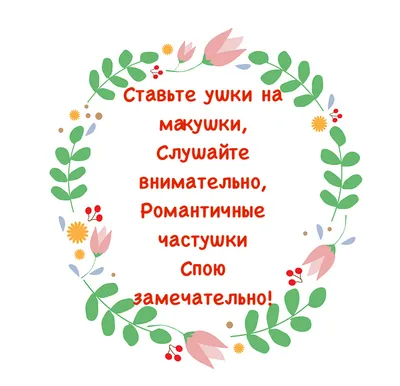 Ставьте ушки на макушки,
Слушайте внимательно,
Романтичные частушки
Спою замечательно!